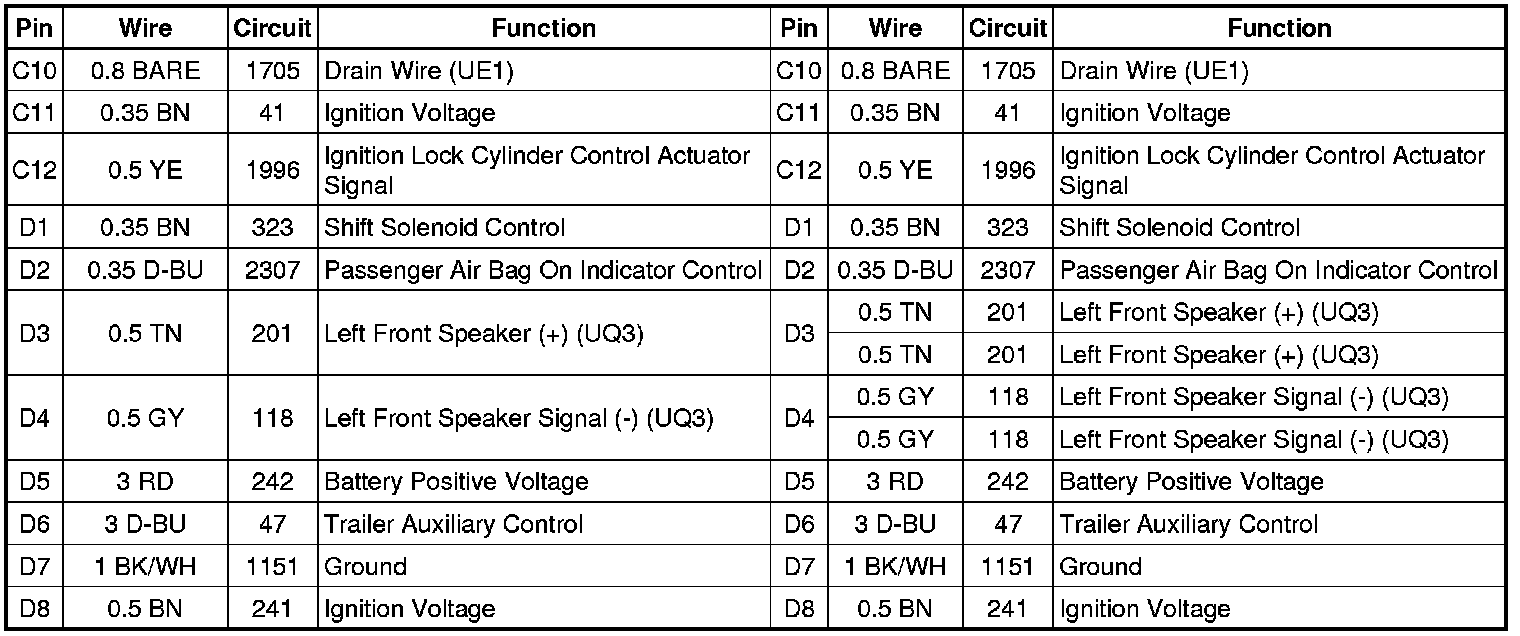 | Pin | Wire | Circuit | Function | Pin | Wire | Circuit | Function |
|---|---|---|---|---|---|---|---|
| C10 | 0.8 BARE | 1705 | Drain Wire (UE1) | C10 | 0.8 BARE | 1705 | Drain Wire (UE1) |
| C11 | 0.35 BN | 41 | Ignition Voltage | C11 | 0.35 BN | 41 | Ignition Voltage |
| C12 | 0.5 YE | 1996 | Ignition Lock Cylinder Control Actuator Signal | C12 | 0.5 YE | 1996 | Ignition Lock Cylinder Control Actuator Signal |
| D1 | 0.35 BN | 323 | Shift Solenoid Control | D1 | 0.35 BN | 323 | Shift Solenoid Control |
| D2 | 0.35 D-BU | 2307 | Passenger Air Bag On Indicator Control | D2 | 0.35 D-BU | 2307 | Passenger Air Bag On Indicator Control |
| D3 | 0.5 TN | 201 | Left Front Speaker (+) (UQ3) | D3 | 0.5 TN | 201 | Left Front Speaker (+) (UQ3) |
| | | | | | 0.5 TN | 201 | Left Front Speaker (+) (UQ3) |
| D4 | 0.5 GY | 118 | Left Front Speaker Signal (-) (UQ3) | D4 | 0.5 GY | 118 | Left Front Speaker Signal (-) (UQ3) |
| | | | | | 0.5 GY | 118 | Left Front Speaker Signal (-) (UQ3) |
| D5 | 3 RD | 242 | Battery Positive Voltage | D5 | 3 RD | 242 | Battery Positive Voltage |
| D6 | 3 D-BU | 47 | Trailer Auxiliary Control | D6 | 3 D-BU | 47 | Trailer Auxiliary Control |
| D7 | 1 BK/WH | 1151 | Ground | D7 | 1 BK/WH | 1151 | Ground |
| D8 | 0.5 BN | 241 | Ignition Voltage | D8 | 0.5 BN | 241 | Ignition Voltage |